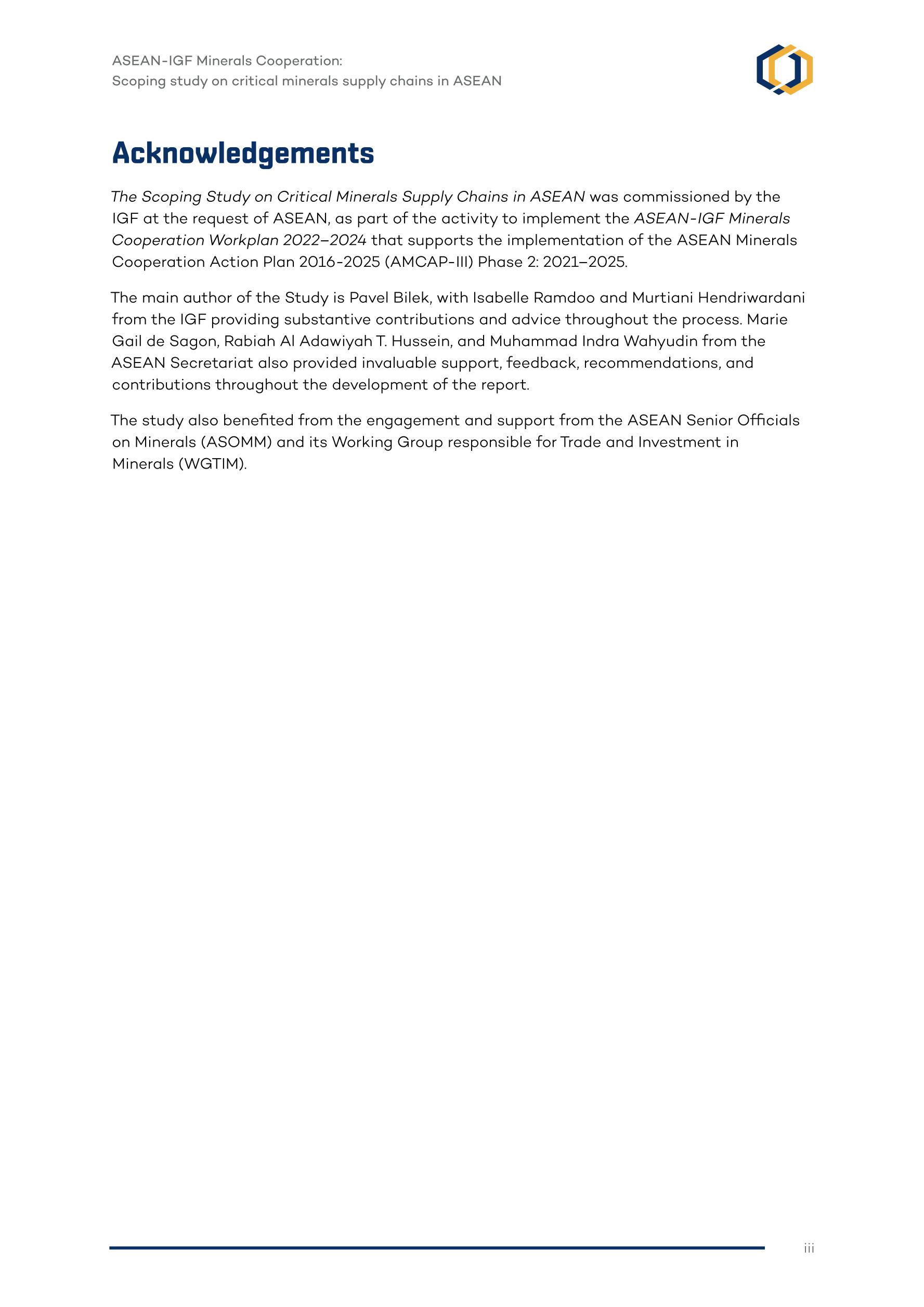 ASEAN-IGF Minerals Cooperation:
Scoping study on critical minerals supply chains in ASEAN

Acknowledgements

The Scoping Study on Critical Minerals Supply Chains in ASEAN was commissioned by the IGF at the request of ASEAN, as part of the activity to implement the ASEAN-IGF Minerals Cooperation Workplan 2022–2024 that supports the implementation of the ASEAN Minerals Cooperation Action Plan 2016-2025 (AMCAP-III) Phase 2: 2021–2025.

The main author of the Study is Pavel Bilek, with Isabelle Ramdoo and Murtiani Hendriwardani from the IGF providing substantive contributions and advice throughout the process. Marie Gail de Sagon, Rabiah Al Adawiyah T. Hussein, and Muhammad Indra Wahyudin from the ASEAN Secretariat also provided invaluable support, feedback, recommendations, and contributions throughout the development of the report.

The study also benefited from the engagement and support from the ASEAN Senior Officials on Minerals (ASOMM) and its Working Group responsible for Trade and Investment in Minerals (WGTIM).

iii